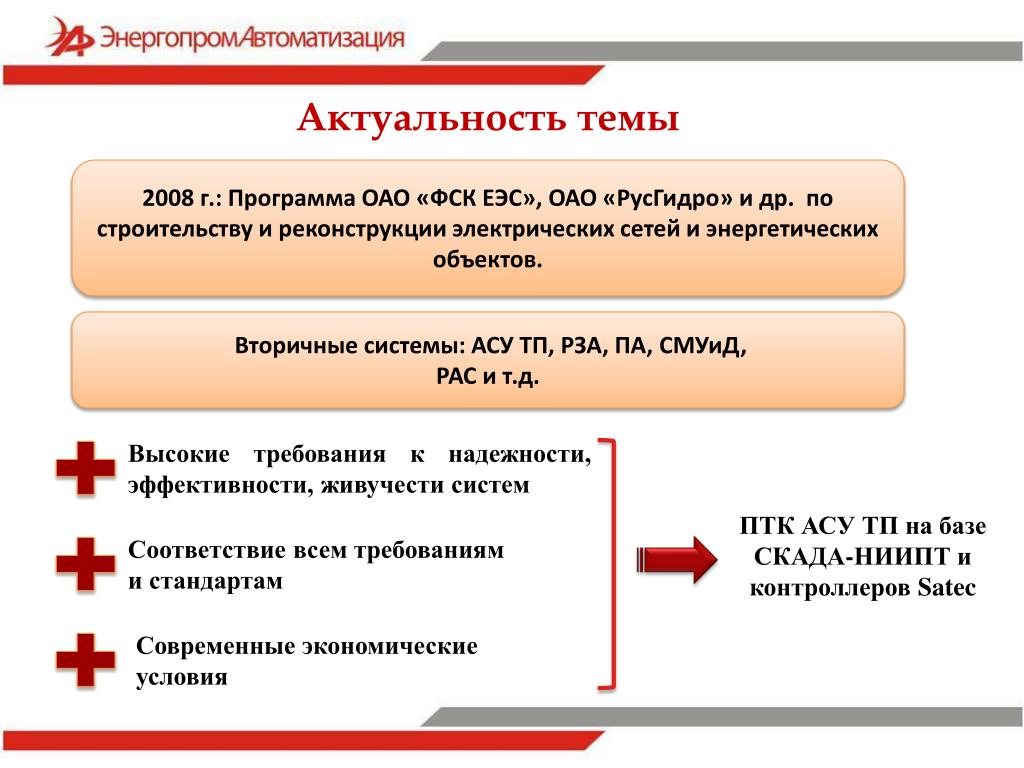 ЭнергопромАвтоматизация

Актуальность темы

2008 г.: Программа ОАО «ФСК ЕЭС», ОАО «РусГидро» и др. по строительству и реконструкции электрических сетей и энергетических объектов.

Вторичные системы: АСУ ТП, РЗА, ПА, СМУиД, РАС и т.д.

Высокие требования к надежности, эффективности, живучести систем

Соответствие всем требованиям и стандартам

Современные экономические условия

ПТК АСУ ТП на базе СКАДА-НИИПТ и контроллеров Satec